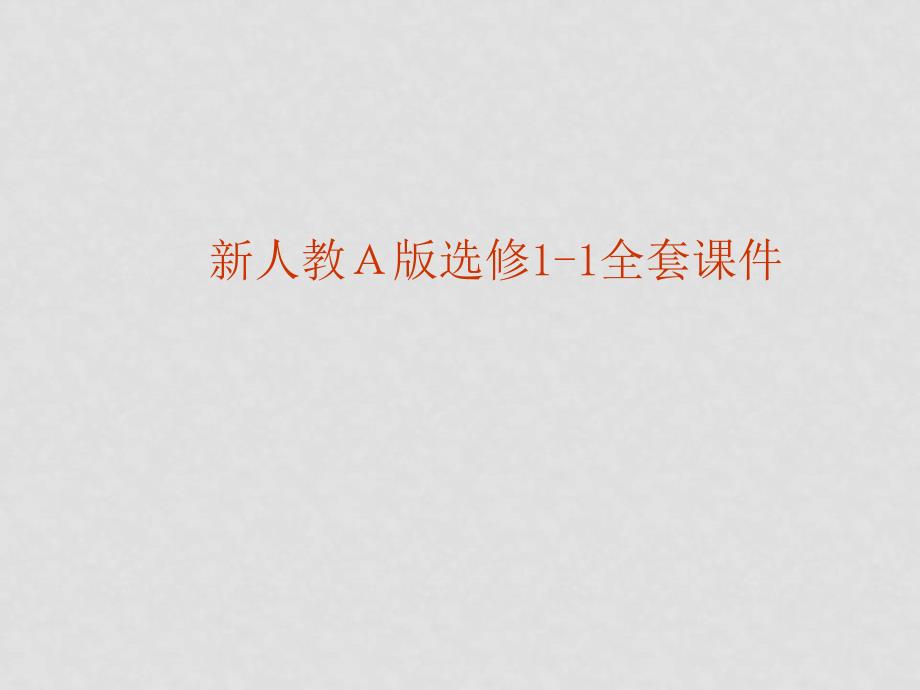 新人教Ａ版选修1-1全套课件